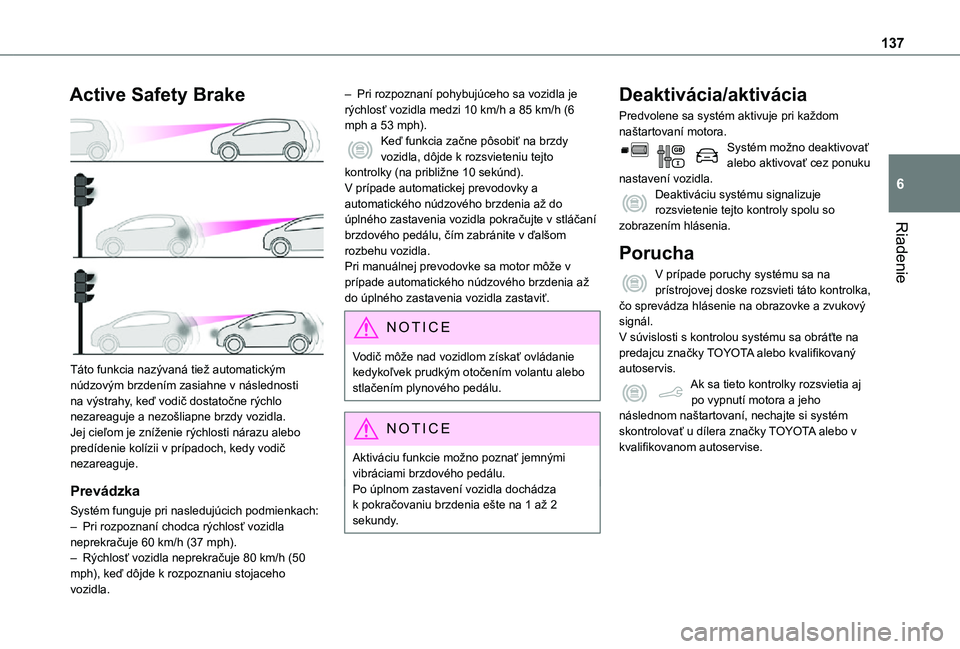 137

6

Riadenie

Active Safety Brake

Táto funkcia nazývaná tiež automatickým núdzovým brzdením zasiahne v následnosti na výstrahy, keď vodič dostatočne rýchlo nezareaguje a nezošliapne brzdy vozidla.
Jej cieľom je zníženie rýchlosti nárazu alebo predídenie kolízii v prípadoch, kedy vodič nezareaguje.

Prevádzka

Systém funguje pri nasledujúcich podmienkach:
– Pri rozpoznaní chodca rýchlosť vozidla neprekračuje 60 km/h (37 mph).
– Rýchlosť vozidla neprekračuje 80 km/h (50 mph), keď dôjde k rozpoznaniu stojaceho vozidla.
– Pri rozpoznaní pohybujúceho sa vozidla je rýchlosť vozidla medzi 10 km/h a 85 km/h (6 mph a 53 mph).
Keď funkcia začne pôsobiť na brzdy vozidla, dôjde k rozsvieteniu tejto kontrolky (na približne 10 sekúnd).
V prípade automatickej prevodovky a automatického núdzového brzdenia až do úplného zastavenia vozidla pokračujte v stláčaní brzdového pedálu, čím zabránite v ďalšom rozbehu vozidla.
Pri manuálnej prevodovke sa motor môže v prípade automatického núdzového brzdenia až do úplného zastavenia vozidla zastaviť.

NOTICE

Vodič môže nad vozidlom získať ovládanie kedykoľvek prudkým otočením volantu alebo stlačením plynového pedálu.

NOTICE

Aktiváciu funkcie možno poznať jemnými vibráciami brzdového pedálu.
Po úplnom zastavení vozidla dochádza k pokračovaniu brzdenia ešte na 1 až 2 sekundy.

Deaktivácia/aktivácia

Predvolene sa systém aktivuje pri každom naštartovaní motora.
Systém možno deaktivovať alebo aktivovať cez ponuku nastavení vozidla.
Deaktiváciu systému signalizuje rozsvietenie tejto kontroly spolu so zobrazením hlásenia.

Porucha

V prípade poruchy systému sa na prístrojovej doske rozsvieti táto kontrolka, čo sprevádza hlásenie na obrazovke a zvukový signál.
V súvislosti s kontrolou systému sa obráťte na predajcu značky TOYOTA alebo kvalifikovaný autoservis.
Ak sa tieto kontrolky rozsvietia aj po vypnutí motora a jeho následnom naštartovaní, nechajte si systém skontrolovať u dílera značky TOYOTA alebo v kvalifikovanom autoservise.

carmanualsonline.info